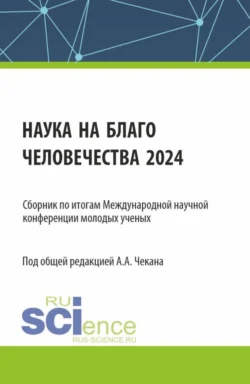 НАУКА НА БЛАГО ЧЕЛОВЕЧЕСТВА 2024

Сборник по итогам Международной научной конференции молодых ученых

Под общей редакцией А.А. Чекана

RU
SCIence
RUS-SCIENCE.RU